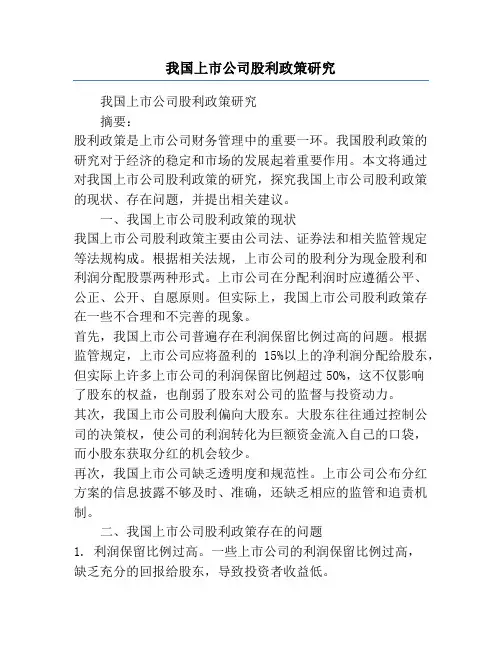 我国上市公司股利政策研究

我国上市公司股利政策研究

摘要：

股利政策是上市公司财务管理中的重要一环。我国股利政策的研究对于经济的稳定和市场的发展起着重要作用。本文将通过对我国上市公司股利政策的研究，探究我国上市公司股利政策的现状、存在问题，并提出相关建议。

一、我国上市公司股利政策的现状

我国上市公司股利政策主要由公司法、证券法和相关监管规定等法规构成。根据相关法规，上市公司的股利分为现金股利和利润分配股票两种形式。上市公司在分配利润时应遵循公平、公正、公开、自愿原则。但实际上，我国上市公司股利政策存在一些不合理和不完善的现象。

首先，我国上市公司普遍存在利润保留比例过高的问题。根据监管规定，上市公司应将盈利的 15%以上的净利润分配给股东，但实际上许多上市公司的利润保留比例超过 50%，这不仅影响了股东的权益，也削弱了股东对公司的监督与投资动力。

其次，我国上市公司股利偏向大股东。大股东往往通过控制公司的决策权，使公司的利润转化为巨额资金流入自己的口袋，而小股东获取分红的机会较少。

再次，我国上市公司缺乏透明度和规范性。上市公司公布分红方案的信息披露不够及时、准确，还缺乏相应的监管和追责机制。

二、我国上市公司股利政策存在的问题

1. 利润保留比例过高。一些上市公司的利润保留比例过高，缺乏充分的回报给股东，导致投资者收益低。